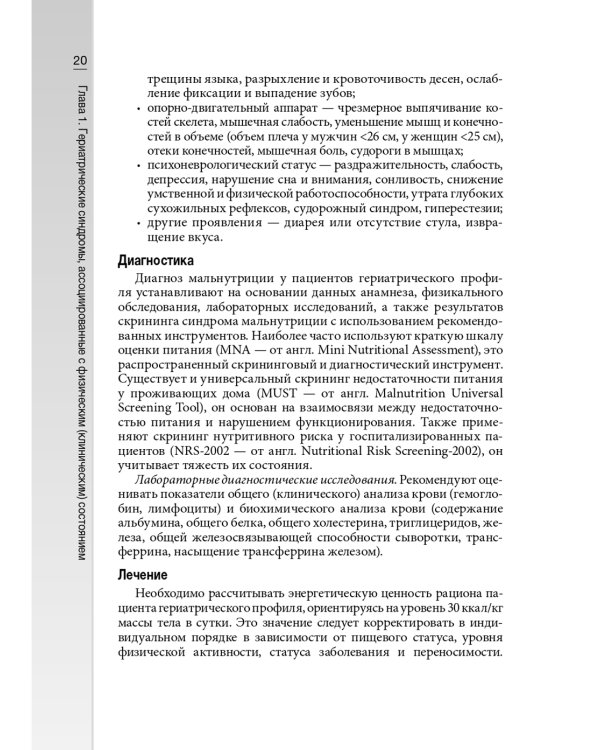 20

Глава 1. Гериатрические синдромы, ассоциированные с физическим (клиническим) состоянием

трещины языка, разрыхление и кровоточивость десен, ослабление фиксации и выпадение зубов;
• опорно-двигательный аппарат — чрезмерное выпячивание костей скелета, мышечная слабость, уменьшение мышц и конечностей в объеме (объем плеча у мужчин <26 см, у женщин <25 см), отеки конечностей, мышечная боль, судороги в мышцах;
• психоневрологический статус — раздражительность, слабость, депрессия, нарушение сна и внимания, сонливость, снижение умственной и физической работоспособности, утрата глубоких сухожильных рефлексов, судорожный синдром, гиперестезии;
• другие проявления — диарея или отсутствие стула, извращение вкуса.

Диагностика

Диагноз мальнутриции у пациентов гериатрического профиля устанавливают на основании данных анамнеза, физикального обследования, лабораторных исследований, а также результатов скрининга синдрома мальнутриции с использованием рекомендованных инструментов. Наиболее часто используют краткую шкалу оценки питания (MNA — от англ. Mini Nutritional Assessment), это распространенный скрининговый и диагностический инструмент. Существует и универсальный скрининг недостаточности питания у проживающих дома (MUST — от англ. Malnutrition Universal Screening Tool), он основан на взаимосвязи между недостаточностью питания и нарушением функционирования. Также применяют скрининг нутритивного риска у госпитализированных пациентов (NRS-2002 — от англ. Nutritional Risk Screening-2002), он учитывает тяжесть их состояния.

Лабораторные диагностические исследования. Рекомендуют оценивать показатели общего (клинического) анализа крови (гемоглобин, лимфоциты) и биохимического анализа крови (содержание альбумина, общего белка, общего холестерина, триглицеридов, железа, общей железосвязывающей способности сыворотки, трансферрина, насыщение трансферрина железом).

Лечение

Необходимо рассчитывать энергетическую ценность рациона пациента гериатрического профиля, ориентируясь на уровень 30 ккал/кг массы тела в сутки. Это значение следует корректировать в индивидуальном порядке в зависимости от пищевого статуса, уровня физической активности, статуса заболевания и переносимости.